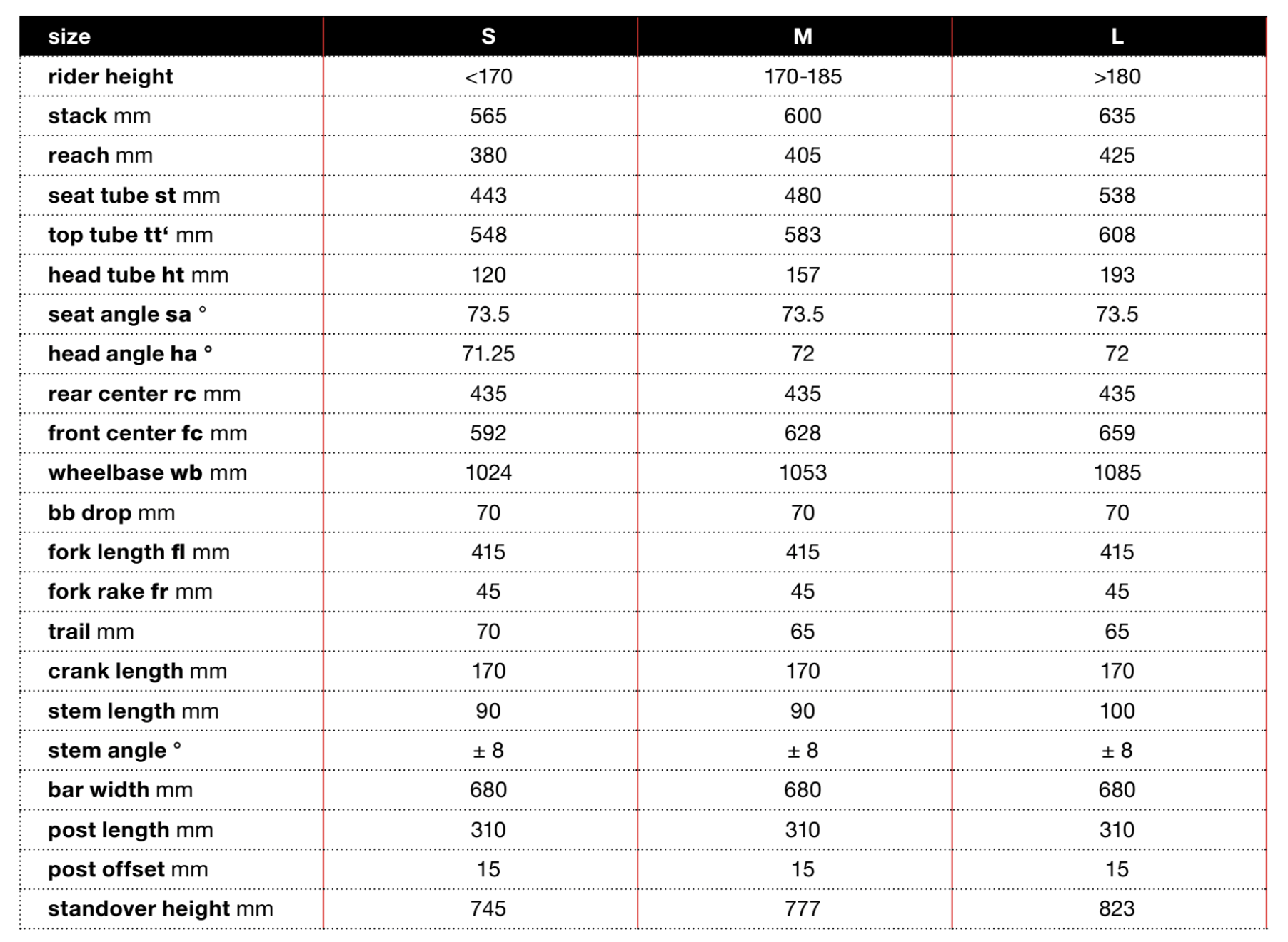 | size | S | M | L |
|---|---|---|---|
| rider height | <170 | 170-185 | >180 |
| stack mm | 565 | 600 | 635 |
| reach mm | 380 | 405 | 425 |
| seat tube st mm | 443 | 480 | 538 |
| top tube tt‘ mm | 548 | 583 | 608 |
| head tube ht mm | 120 | 157 | 193 |
| seat angle sa ° | 73.5 | 73.5 | 73.5 |
| head angle ha ° | 71.25 | 72 | 72 |
| rear center rc mm | 435 | 435 | 435 |
| front center fc mm | 592 | 628 | 659 |
| wheelbase wb mm | 1024 | 1053 | 1085 |
| bb drop mm | 70 | 70 | 70 |
| fork length fl mm | 415 | 415 | 415 |
| fork rake fr mm | 45 | 45 | 45 |
| trail mm | 70 | 65 | 65 |
| crank length mm | 170 | 170 | 170 |
| stem length mm | 90 | 90 | 100 |
| stem angle ° | ± 8 | ± 8 | ± 8 |
| bar width mm | 680 | 680 | 680 |
| post length mm | 310 | 310 | 310 |
| post offset mm | 15 | 15 | 15 |
| standover height mm | 745 | 777 | 823 |